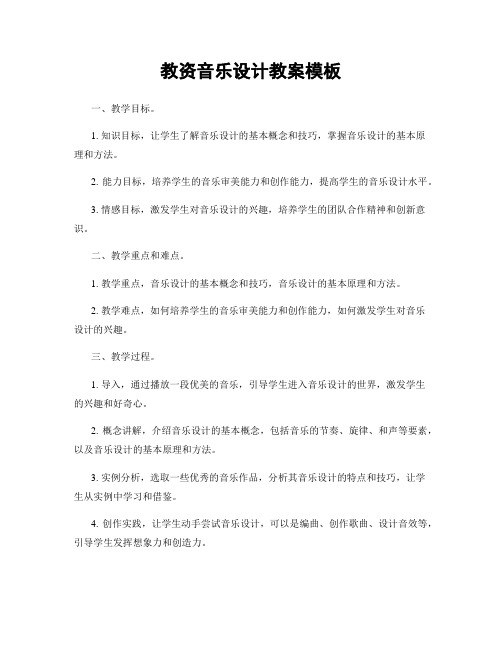 教资音乐设计教案模板

一、教学目标。

1. 知识目标，让学生了解音乐设计的基本概念和技巧，掌握音乐设计的基本原理和方法。

2. 能力目标，培养学生的音乐审美能力和创作能力，提高学生的音乐设计水平。

3. 情感目标，激发学生对音乐设计的兴趣，培养学生的团队合作精神和创新意识。

二、教学重点和难点。

1. 教学重点，音乐设计的基本概念和技巧，音乐设计的基本原理和方法。

2. 教学难点，如何培养学生的音乐审美能力和创作能力，如何激发学生对音乐设计的兴趣。

三、教学过程。

1. 导入，通过播放一段优美的音乐，引导学生进入音乐设计的世界，激发学生的兴趣和好奇心。

2. 概念讲解，介绍音乐设计的基本概念，包括音乐的节奏、旋律、和声等要素，以及音乐设计的基本原理和方法。

3. 实例分析，选取一些优秀的音乐作品，分析其音乐设计的特点和技巧，让学生从实例中学习和借鉴。

4. 创作实践，让学生动手尝试音乐设计，可以是编曲、创作歌曲、设计音效等，引导学生发挥想象力和创造力。